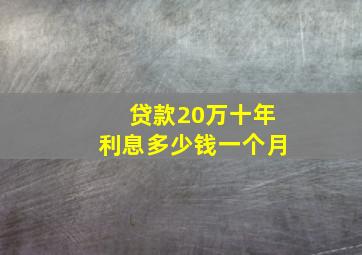 贷款20万十年
利息多少钱一个月